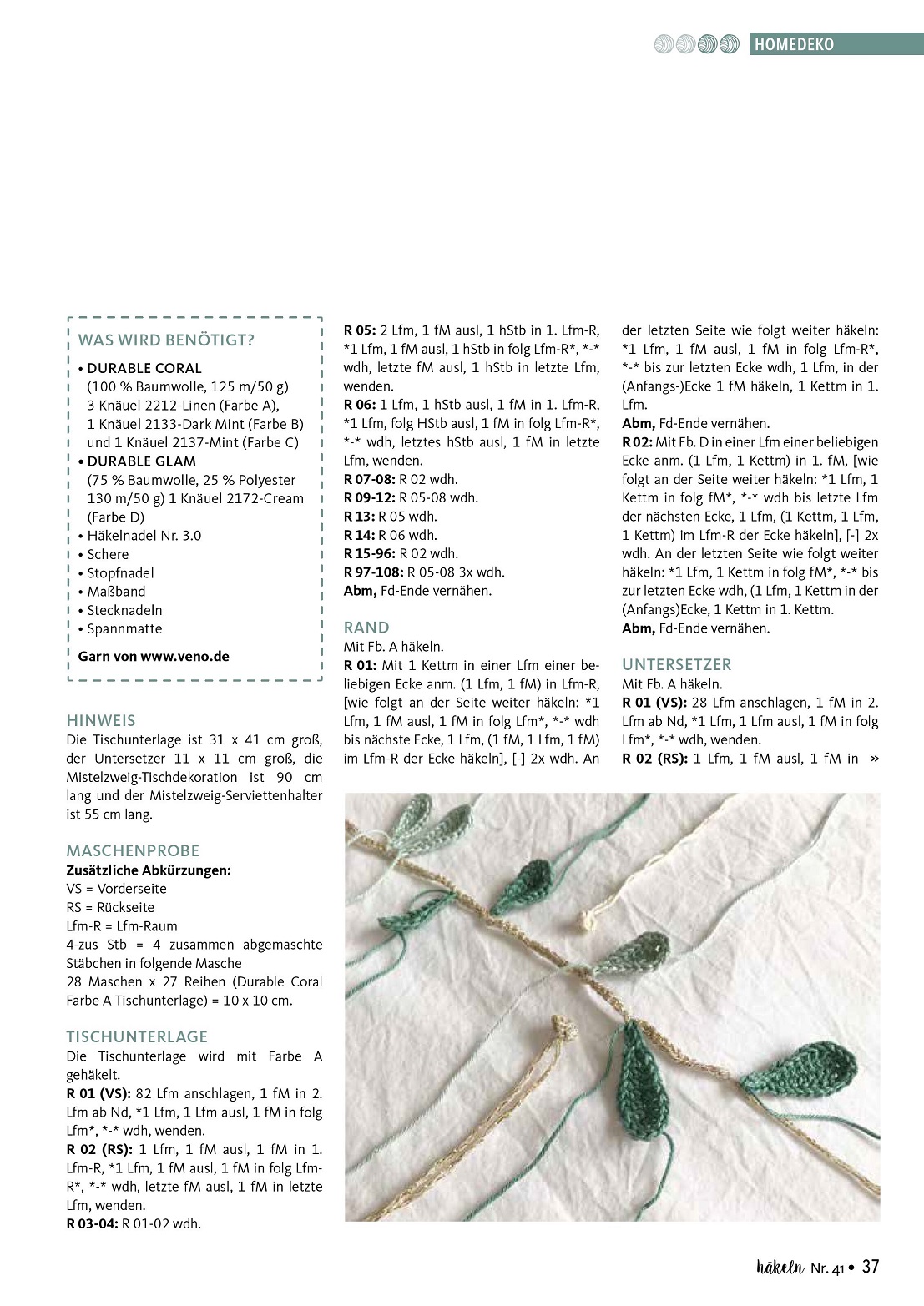 HOMEDEKO

WAS WIRD BENÖTIGT?
• DURABLE CORAL (100 % Baumwolle, 125 m/50 g) 3 Knäuel 2212-Linen (Farbe A), 1 Knäuel 2133-Dark Mint (Farbe B) und 1 Knäuel 2137-Mint (Farbe C)
• DURABLE GLAM (75 % Baumwolle, 25 % Polyester 130 m/50 g) 1 Knäuel 2172-Cream (Farbe D)
• Häkelnadel Nr. 3.0
• Schere
• Stopfnadel
• Maßband
• Stecknadeln
• Spannmatte

Garn von www.veno.de

HINWEIS
Die Tischunterlage ist 31 x 41 cm groß, der Untersetzer 11 x 11 cm groß, die Mistelzweig-Tischdekoration ist 90 cm lang und der Mistelzweig-Serviettenhalter ist 55 cm lang.

MASCHENPROBE
Zusätzliche Abkürzungen:
VS = Vorderseite
RS = Rückseite
Lfm-R = Lfm-Raum
4-zus Stb = 4 zusammen abgemaschte Stäbchen in folgende Masche
28 Maschen x 27 Reihen (Durable Coral Farbe A Tischunterlage) = 10 x 10 cm.

TISCHUNTERLAGE
Die Tischunterlage wird mit Farbe A gehäkelt.
R 01 (VS): 82 Lfm anschlagen, 1 fM in 2. Lfm ab Nd, *1 Lfm, 1 Lfm ausl, 1 fM in folg Lfm*, *-* wdh, wenden.
R 02 (RS): 1 Lfm, 1 fM ausl, 1 fM in 1. Lfm-R, *1 Lfm, 1 fM ausl, 1 fM in folg Lfm-R*, *-* wdh, letzte fM ausl, 1 fM in letzte Lfm, wenden.
R 03-04: R 01-02 wdh.

R 05: 2 Lfm, 1 fM ausl, 1 hStb in 1. Lfm-R, *1 Lfm, 1 fM ausl, 1 hStb in folg Lfm-R*, *-* wdh, letzte fM ausl, 1 hStb in letzte Lfm, wenden.
R 06: 1 Lfm, 1 hStb ausl, 1 fM in 1. Lfm-R, *1 Lfm, folg HStb ausl, 1 fM in folg Lfm-R*, *-* wdh, letztes hStb ausl, 1 fM in letzte Lfm, wenden.
R 07-08: R 02 wdh.
R 09-12: R 05-08 wdh.
R 13: R 05 wdh.
R 14: R 06 wdh.
R 15-96: R 02 wdh.
R 97-108: R 05-08 3x wdh.
Abm, Fd-Ende vernähen.

RAND
Mit Fb. A häkeln.
R 01: Mit 1 Kettm in einer Lfm einer beliebigen Ecke anm. (1 Lfm, 1 fM) in Lfm-R, [wie folgt an der Seite weiter häkeln: *1 Lfm, 1 fM ausl, 1 fM in folg Lfm*, *-* wdh bis nächste Ecke, 1 Lfm, (1 fM, 1 Lfm, 1 fM) im Lfm-R der Ecke häkeln], [-] 2x wdh. An der letzten Seite wie folgt weiter häkeln: *1 Lfm, 1 fM ausl, 1 fM in folg Lfm-R*, *-* bis zur letzten Ecke wdh, 1 Lfm, in der (Anfangs-)Ecke 1 fM häkeln, 1 Kettm in 1. Lfm.
Abm, Fd-Ende vernähen.
R 02: Mit Fb. D in einer Lfm einer beliebigen Ecke anm. (1 Lfm, 1 Kettm) in 1. fM, [wie folgt an der Seite weiter häkeln: *1 Lfm, 1 Kettm in folg fM*, *-* wdh bis letzte Lfm der nächsten Ecke, 1 Lfm, (1 Kettm, 1 Lfm, 1 Kettm) im Lfm-R der Ecke häkeln], [-] 2x wdh. An der letzten Seite wie folgt weiter häkeln: *1 Lfm, 1 Kettm in folg fM*, *-* bis zur letzten Ecke wdh, (1 Lfm, 1 Kettm in der (Anfangs)Ecke, 1 Kettm in 1. Kettm.
Abm, Fd-Ende vernähen.

UNTERSETZER
Mit Fb. A häkeln.
R 01 (VS): 28 Lfm anschlagen, 1 fM in 2. Lfm ab Nd, *1 Lfm, 1 Lfm ausl, 1 fM in folg Lfm*, *-* wdh, wenden.
R 02 (RS): 1 Lfm, 1 fM ausl, 1 fM in »

häkeln Nr. 41 • 37